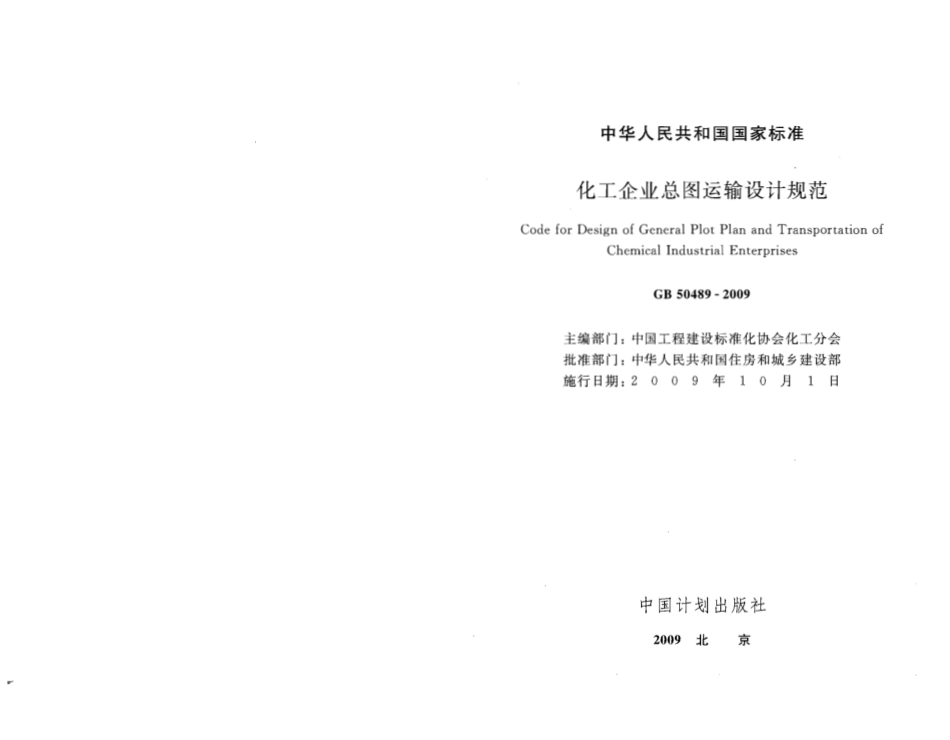 中华人民共和国国家标准

化工企业总图运输设计规范

Code for Design of General Plot Plan and Transportation of Chemical Industrial Enterprises

GB 50489 - 2009

主编部门：中国工程建设标准化协会化工分会
批准部门：中华人民共和国住房和城乡建设部
施行日期：2 0 0 9 年 1 0 月 1 日

中国计划出版社

2009 北 京